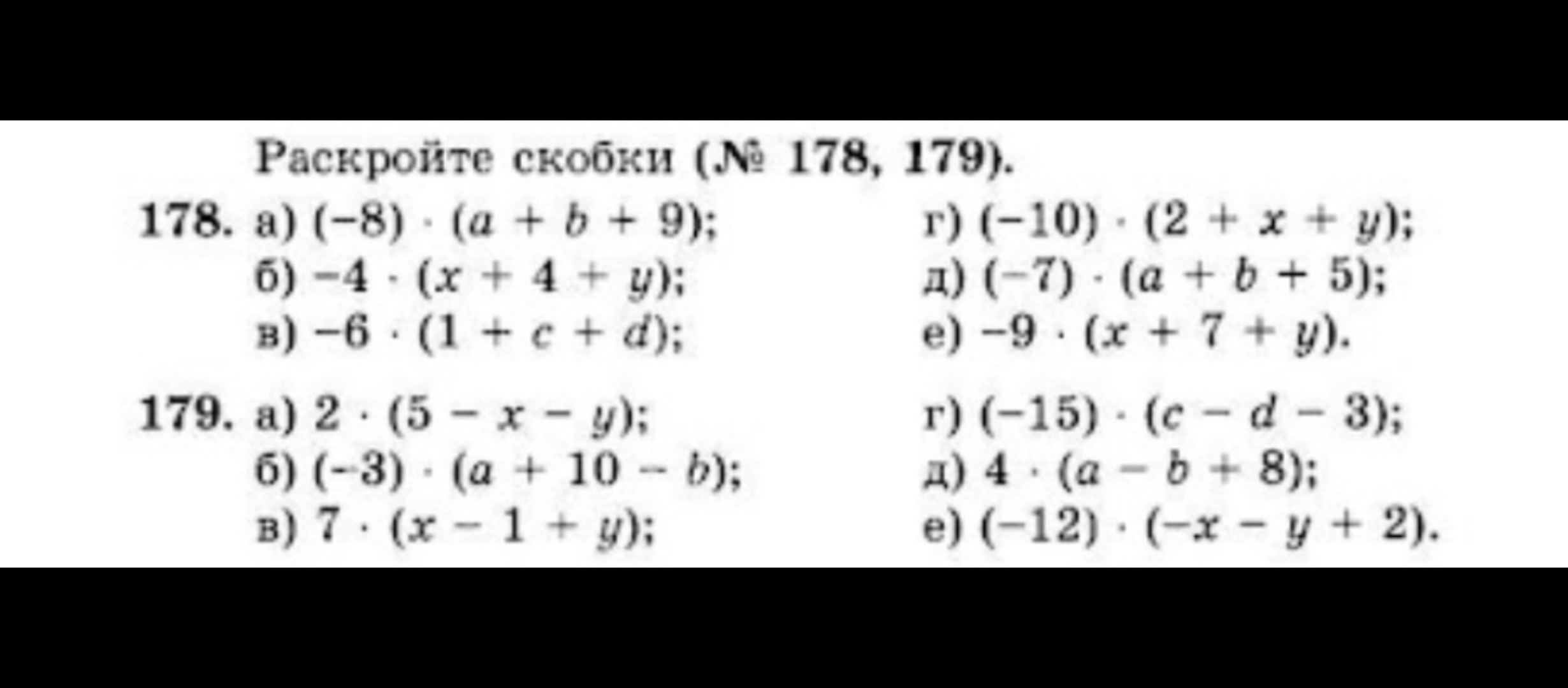 Раскройте скобки (№ 178, 179).

178. а) $(-8) \cdot (a + b + 9)$;
б) $-4 \cdot (x + 4 + y)$;
в) $-6 \cdot (1 + c + d)$;
г) $(-10) \cdot (2 + x + y)$;
д) $(-7) \cdot (a + b + 5)$;
е) $-9 \cdot (x + 7 + y)$.

179. а) $2 \cdot (5 - x - y)$;
б) $(-3) \cdot (a + 10 - b)$;
в) $7 \cdot (x - 1 + y)$;
г) $(-15) \cdot (c - d - 3)$;
д) $4 \cdot (a - b + 8)$;
е) $(-12) \cdot (-x - y + 2)$.